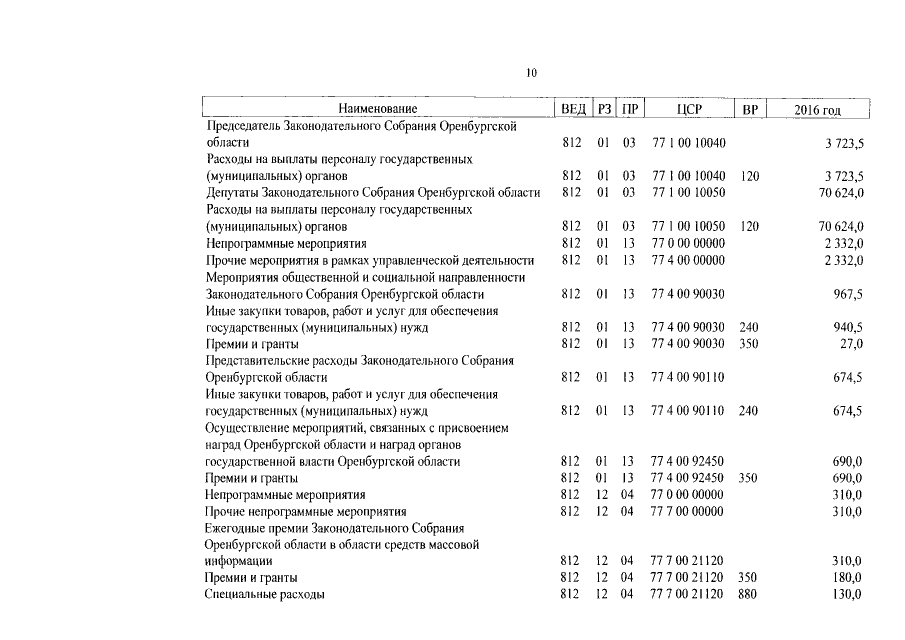 10

| Наименование | ВЕД | РЗ | ПР | ЦСР | ВР | 2016 год |
|---|---|---|---|---|---|---|
| Председатель Законодательного Собрания Оренбургской области | 812 | 01 | 03 | 77 1 00 10040 | | 3 723,5 |
| Расходы на выплаты персоналу государственных (муниципальных) органов | 812 | 01 | 03 | 77 1 00 10040 | 120 | 3 723,5 |
| Депутаты Законодательного Собрания Оренбургской области | 812 | 01 | 03 | 77 1 00 10050 | | 70 624,0 |
| Расходы на выплаты персоналу государственных (муниципальных) органов | 812 | 01 | 03 | 77 1 00 10050 | 120 | 70 624,0 |
| Непрограммные мероприятия | 812 | 01 | 13 | 77 0 00 00000 | | 2 332,0 |
| Прочие мероприятия в рамках управленческой деятельности | 812 | 01 | 13 | 77 4 00 00000 | | 2 332,0 |
| Мероприятия общественной и социальной направленности Законодательного Собрания Оренбургской области | 812 | 01 | 13 | 77 4 00 90030 | | 967,5 |
| Иные закупки товаров, работ и услуг для обеспечения государственных (муниципальных) нужд | 812 | 01 | 13 | 77 4 00 90030 | 240 | 940,5 |
| Премии и гранты | 812 | 01 | 13 | 77 4 00 90030 | 350 | 27,0 |
| Представительские расходы Законодательного Собрания Оренбургской области | 812 | 01 | 13 | 77 4 00 90110 | | 674,5 |
| Иные закупки товаров, работ и услуг для обеспечения государственных (муниципальных) нужд | 812 | 01 | 13 | 77 4 00 90110 | 240 | 674,5 |
| Осуществление мероприятий, связанных с присвоением наград Оренбургской области и наград органов государственной власти Оренбургской области | 812 | 01 | 13 | 77 4 00 92450 | | 690,0 |
| Премии и гранты | 812 | 01 | 13 | 77 4 00 92450 | 350 | 690,0 |
| Непрограммные мероприятия | 812 | 12 | 04 | 77 0 00 00000 | | 310,0 |
| Прочие непрограммные мероприятия | 812 | 12 | 04 | 77 7 00 00000 | | 310,0 |
| Ежегодные премии Законодательного Собрания Оренбургской области в области средств массовой информации | 812 | 12 | 04 | 77 7 00 21120 | | 310,0 |
| Премии и гранты | 812 | 12 | 04 | 77 7 00 21120 | 350 | 180,0 |
| Специальные расходы | 812 | 12 | 04 | 77 7 00 21120 | 880 | 130,0 |